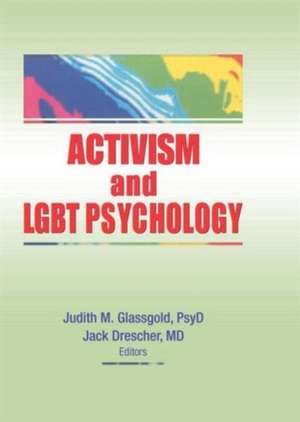 ACTIVISM and LGBT PSYCHOLOGY

Judith M. Glassgold, PsyD
Jack Drescher, MD
Editors